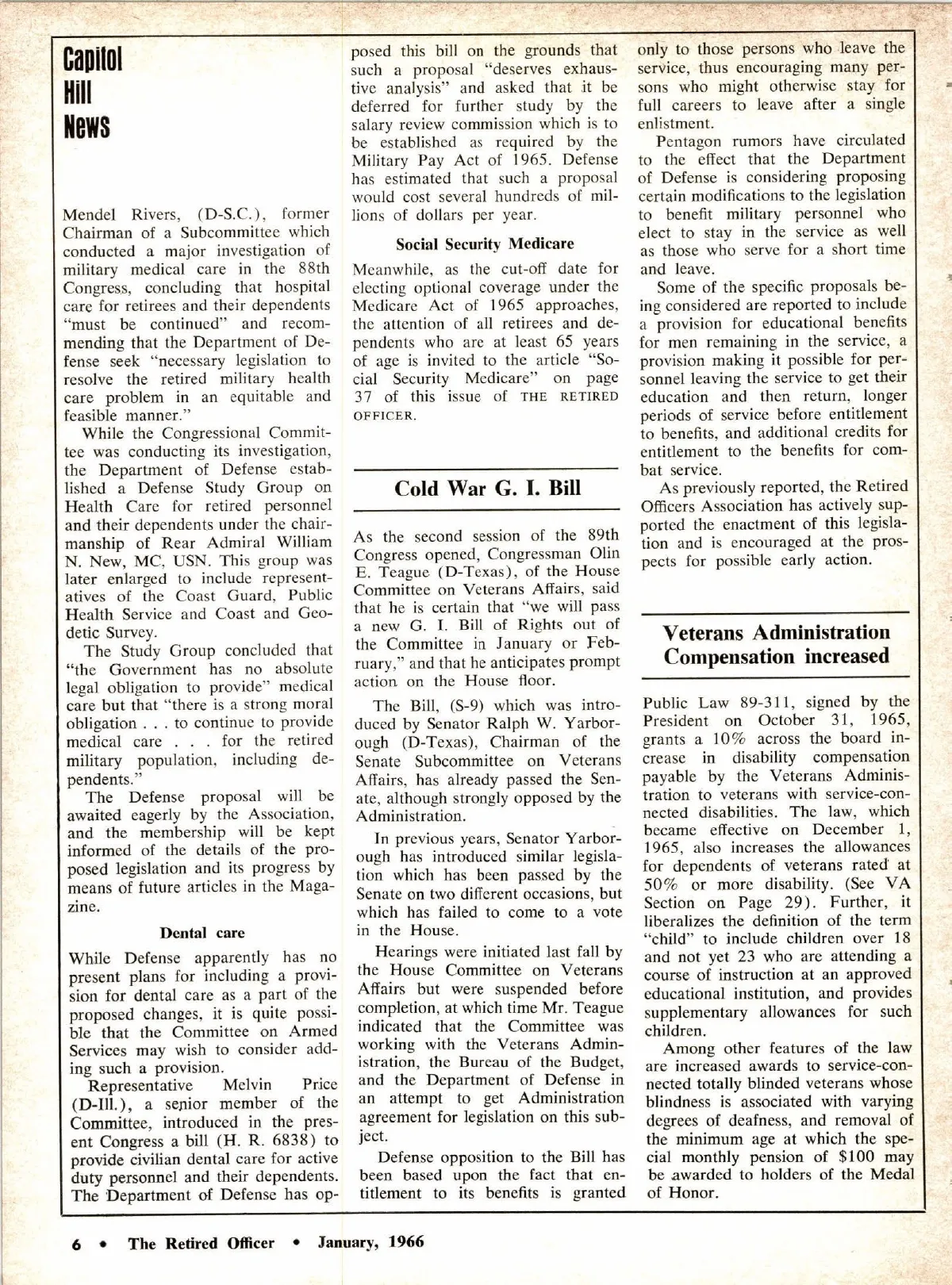 Capitol Hill News

Mendel Rivers, (D-S.C.), former Chairman of a Subcommittee which conducted a major investigation of military medical care in the 88th Congress, concluding that hospital care for retirees and their dependents "must be continued" and recommending that the Department of Defense seek "necessary legislation to resolve the retired military health care problem in an equitable and feasible manner."

While the Congressional Committee was conducting its investigation, the Department of Defense established a Defense Study Group on Health Care for retired personnel and their dependents under the chairmanship of Rear Admiral William N. New, MC, USN. This group was later enlarged to include representatives of the Coast Guard, Public Health Service and Coast and Geodetic Survey.

The Study Group concluded that "the Government has no absolute legal obligation to provide" medical care but that "there is a strong moral obligation . . . to continue to provide medical care . . . for the retired military population, including dependents."

The Defense proposal will be awaited eagerly by the Association, and the membership will be kept informed of the details of the proposed legislation and its progress by means of future articles in the Magazine.

Dental care

While Defense apparently has no present plans for including a provision for dental care as a part of the proposed changes, it is quite possible that the Committee on Armed Services may wish to consider adding such a provision.

Representative Melvin Price (D-Ill.), a senior member of the Committee, introduced in the present Congress a bill (H. R. 6838) to provide civilian dental care for active duty personnel and their dependents. The Department of Defense has opposed this bill on the grounds that such a proposal "deserves exhaustive analysis" and asked that it be deferred for further study by the salary review commission which is to be established as required by the Military Pay Act of 1965. Defense has estimated that such a proposal would cost several hundreds of millions of dollars per year.

Social Security Medicare

Meanwhile, as the cut-off date for electing optional coverage under the Medicare Act of 1965 approaches, the attention of all retirees and dependents who are at least 65 years of age is invited to the article "Social Security Medicare" on page 37 of this issue of THE RETIRED OFFICER.

Cold War G. I. Bill

As the second session of the 89th Congress opened, Congressman Olin E. Teague (D-Texas), of the House Committee on Veterans Affairs, said that he is certain that "we will pass a new G. I. Bill of Rights out of the Committee in January or February," and that he anticipates prompt action on the House floor.

The Bill, (S-9) which was introduced by Senator Ralph W. Yarborough (D-Texas), Chairman of the Senate Subcommittee on Veterans Affairs, has already passed the Senate, although strongly opposed by the Administration.

In previous years, Senator Yarborough has introduced similar legislation which has been passed by the Senate on two different occasions, but which has failed to come to a vote in the House.

Hearings were initiated last fall by the House Committee on Veterans Affairs but were suspended before completion, at which time Mr. Teague indicated that the Committee was working with the Veterans Administration, the Bureau of the Budget, and the Department of Defense in an attempt to get Administration agreement for legislation on this subject.

Defense opposition to the Bill has been based upon the fact that entitlement to its benefits is granted only to those persons who leave the service, thus encouraging many persons who might otherwise stay for full careers to leave after a single enlistment.

Pentagon rumors have circulated to the effect that the Department of Defense is considering proposing certain modifications to the legislation to benefit military personnel who elect to stay in the service as well as those who serve for a short time and leave.

Some of the specific proposals being considered are reported to include a provision for educational benefits for men remaining in the service, a provision making it possible for personnel leaving the service to get their education and then return, longer periods of service before entitlement to benefits, and additional credits for entitlement to the benefits for combat service.

As previously reported, the Retired Officers Association has actively supported the enactment of this legislation and is encouraged at the prospects for possible early action.

Veterans Administration Compensation increased

Public Law 89-311, signed by the President on October 31, 1965, grants a 10% across the board increase in disability compensation payable by the Veterans Administration to veterans with service-connected disabilities. The law, which became effective on December 1, 1965, also increases the allowances for dependents of veterans rated at 50% or more disability. (See VA Section on Page 29). Further, it liberalizes the definition of the term "child" to include children over 18 and not yet 23 who are attending a course of instruction at an approved educational institution, and provides supplementary allowances for such children.

Among other features of the law are increased awards to service-connected totally blinded veterans whose blindness is associated with varying degrees of deafness, and removal of the minimum age at which the special monthly pension of $100 may be awarded to holders of the Medal of Honor.

6 • The Retired Officer • January, 1966